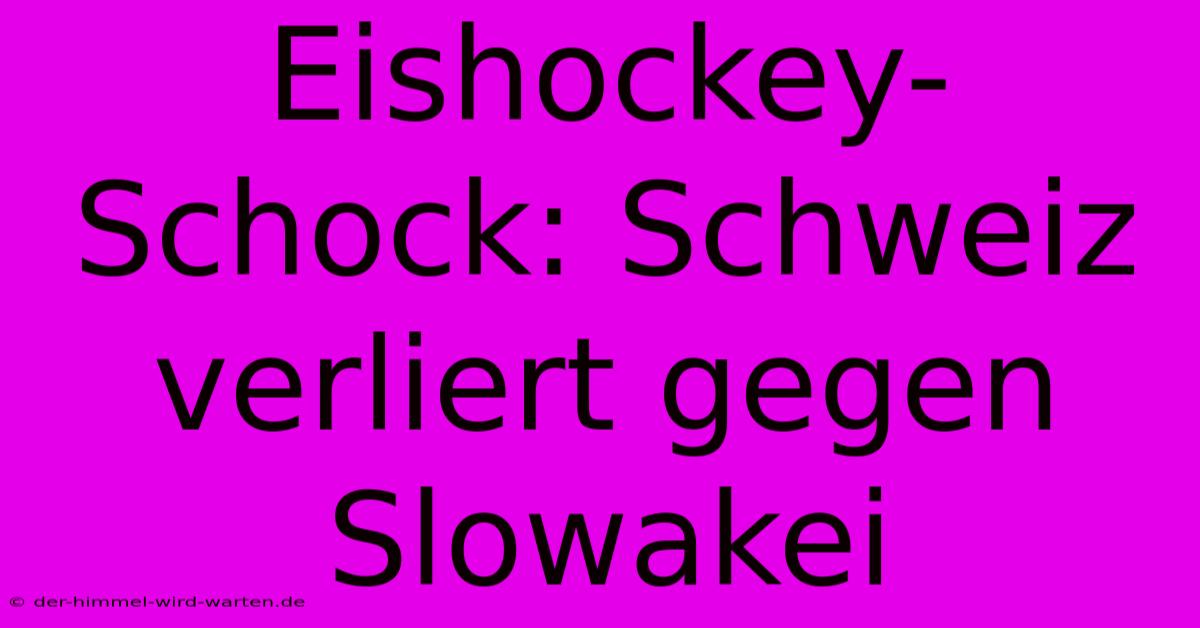 Eishockey-Schock: Schweiz verliert gegen Slowakei

© der-himmel-wird-warten.de